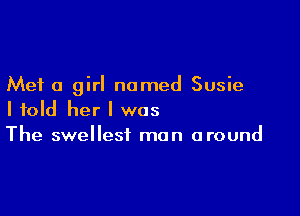 Met a girl named Susie
I told her I was
The swellest man around